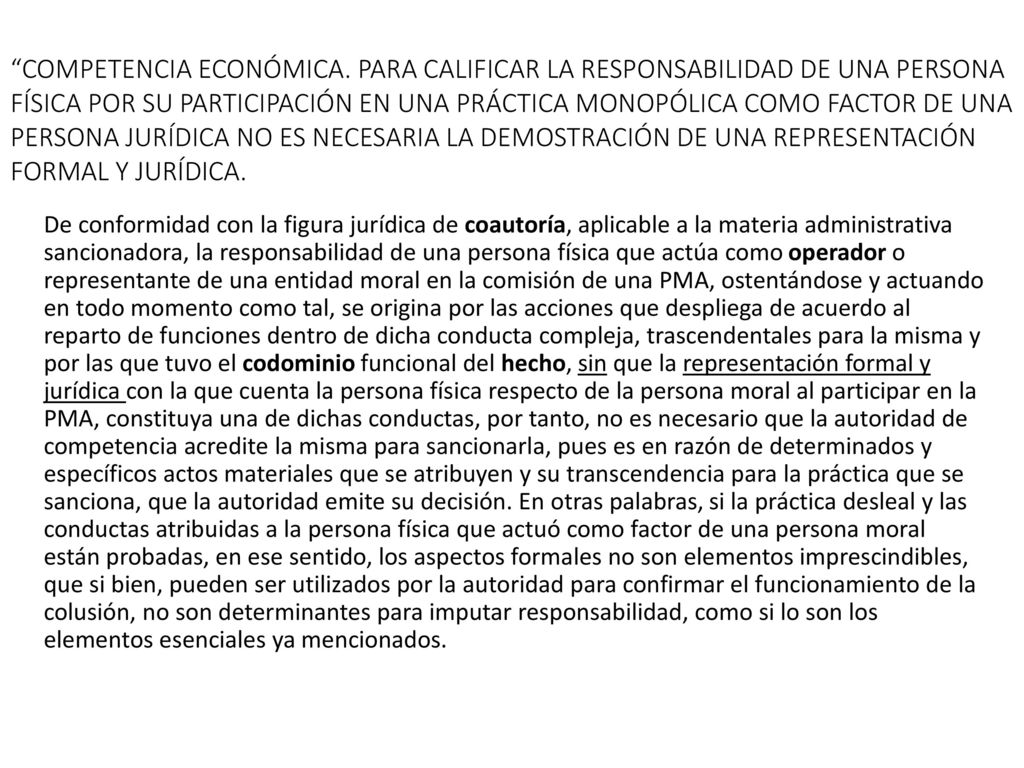 “COMPETENCIA ECONÓMICA. PARA CALIFICAR LA RESPONSABILIDAD DE UNA PERSONA FÍSICA POR SU PARTICIPACIÓN EN UNA PRÁCTICA MONOPÓLICA COMO FACTOR DE UNA PERSONA JURÍDICA NO ES NECESARIA LA DEMOSTRACIÓN DE UNA REPRESENTACIÓN FORMAL Y JURÍDICA.

De conformidad con la figura jurídica de coautoría, aplicable a la materia administrativa sancionadora, la responsabilidad de una persona física que actúa como operador o representante de una entidad moral en la comisión de una PMA, ostentándose y actuando en todo momento como tal, se origina por las acciones que despliega de acuerdo al reparto de funciones dentro de dicha conducta compleja, trascendentales para la misma y por las que tuvo el codominio funcional del hecho, sin que la representación formal y jurídica con la que cuenta la persona física respecto de la persona moral al participar en la PMA, constituya una de dichas conductas, por tanto, no es necesario que la autoridad de competencia acredite la misma para sancionarla, pues es en razón de determinados y específicos actos materiales que se atribuyen y su transcendencia para la práctica que se sanciona, que la autoridad emite su decisión. En otras palabras, si la práctica desleal y las conductas atribuidas a la persona física que actuó como factor de una persona moral están probadas, en ese sentido, los aspectos formales no son elementos imprescindibles, que si bien, pueden ser utilizados por la autoridad para confirmar el funcionamiento de la colusión, no son determinantes para imputar responsabilidad, como si lo son los elementos esenciales ya mencionados.